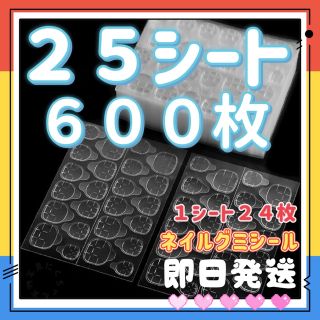 ２５シート
６００枚

１シート２４枚
ネイルグミシール
即日発送